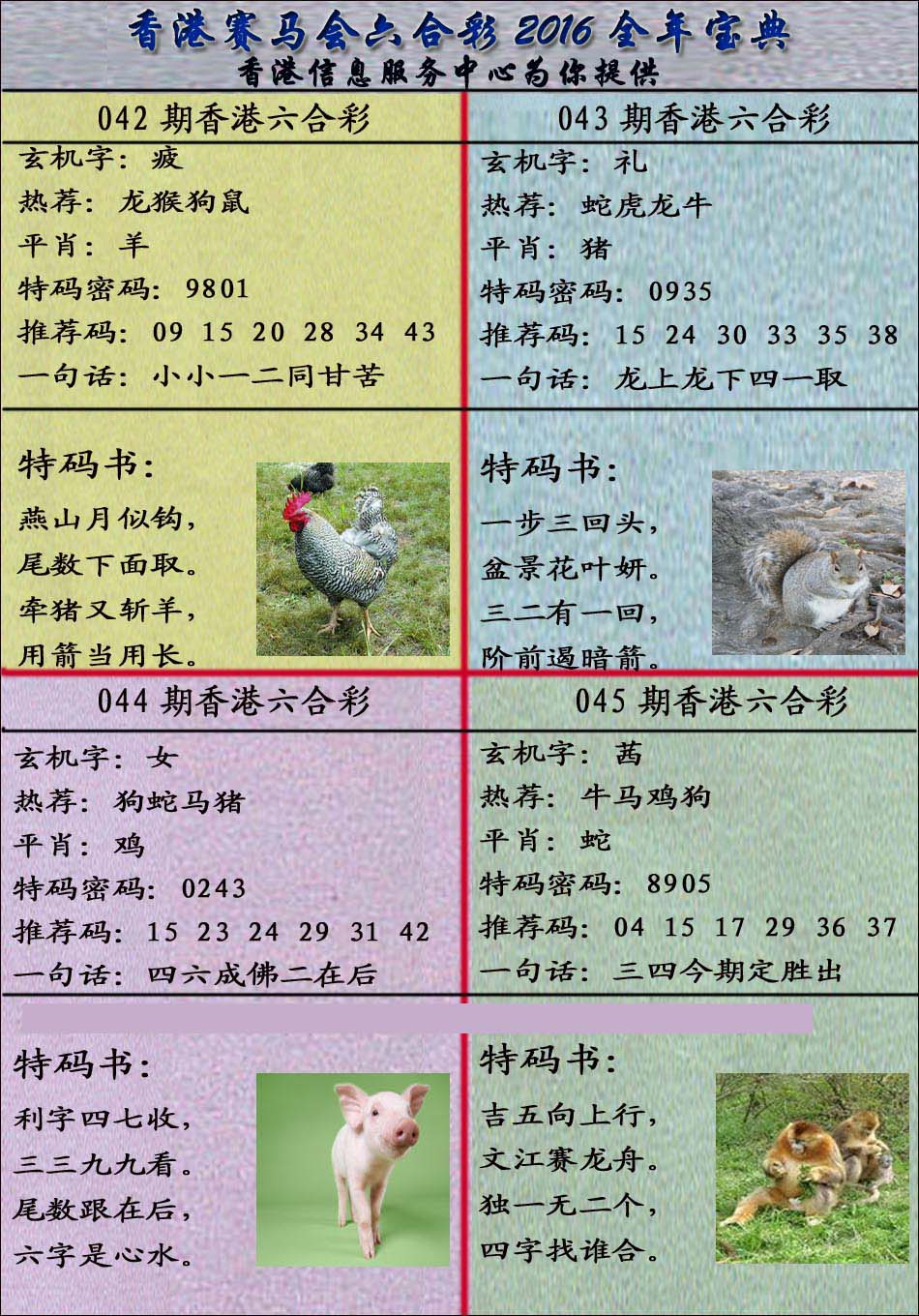 香港赛马会六合彩 2016 全年宝典
香港信息服务中心为你提供

042 期香港六合彩
玄机字：疲
热荐：龙猴狗鼠
平肖：羊
特码密码：9801
推荐码：09 15 20 28 34 43
一句话：小小一二同甘苦

特码书：
燕山月似钩，
尾数下面取。
牵猪又斩羊，
用箭当用长。

043 期香港六合彩
玄机字：礼
热荐：蛇虎龙牛
平肖：猪
特码密码：0935
推荐码：15 24 30 33 35 38
一句话：龙上龙下四一取

特码书：
一步三回头，
盆景花叶妍。
三二有一回，
阶前遏暗箭。

044 期香港六合彩
玄机字：女
热荐：狗蛇马猪
平肖：鸡
特码密码：0243
推荐码：15 23 24 29 31 42
一句话：四六成佛二在后

特码书：
利字四七收，
三三九九看。
尾数跟在后，
六字是心水。

045 期香港六合彩
玄机字：茜
热荐：牛马鸡狗
平肖：蛇
特码密码：8905
推荐码：04 15 17 29 36 37
一句话：三四今期定胜出

特码书：
吉五向上行，
文江赛龙舟。
独一无二个，
四字找谁合。